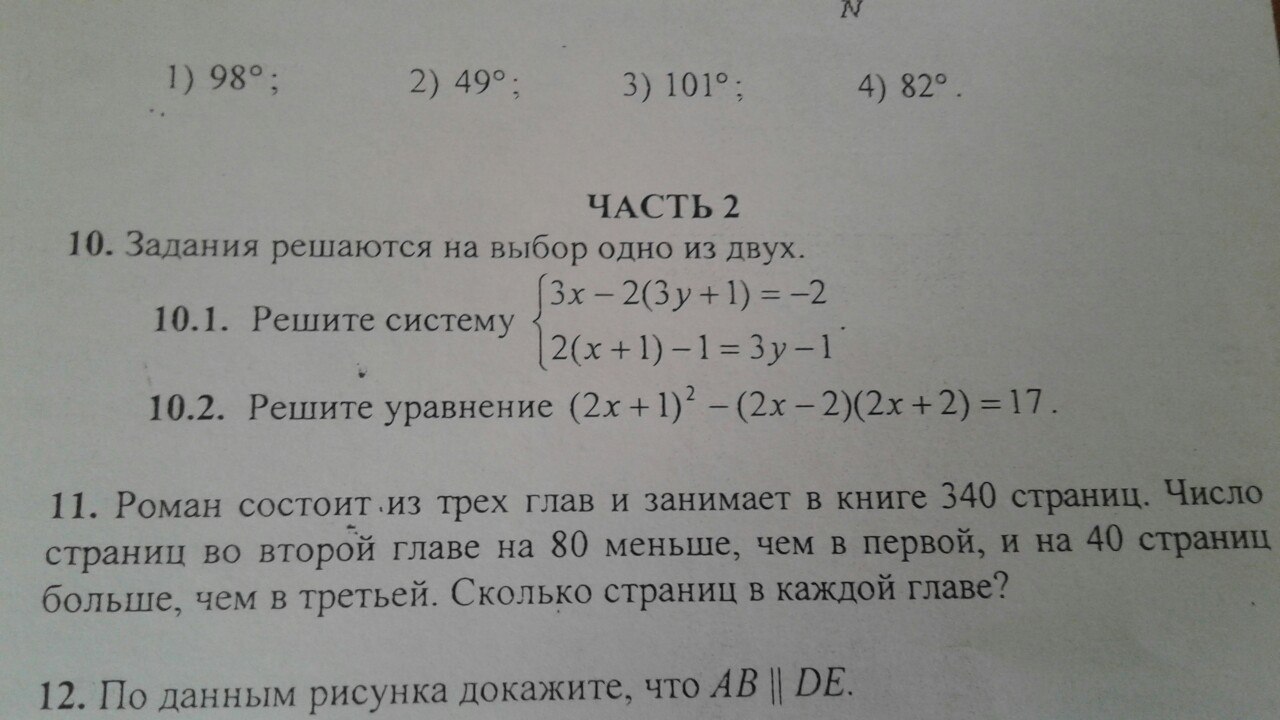 N

1) 98°;     2) 49°;     3) 101°;     4) 82°.

ЧАСТЬ 2

10. Задания решаются на выбор одно из двух.

10.1. Решите систему $\begin{cases} 3x-2(3y+1)=-2 \\ 2(x+1)-1=3y-1 \end{cases}$.

10.2. Решите уравнение $(2x+1)^2-(2x-2)(2x+2)=17$.

11. Роман состоит из трех глав и занимает в книге 340 страниц. Число страниц во второй главе на 80 меньше, чем в первой, и на 40 страниц больше, чем в третьей. Сколько страниц в каждой главе?

12. По данным рисунка докажите, что $AB \parallel DE$.